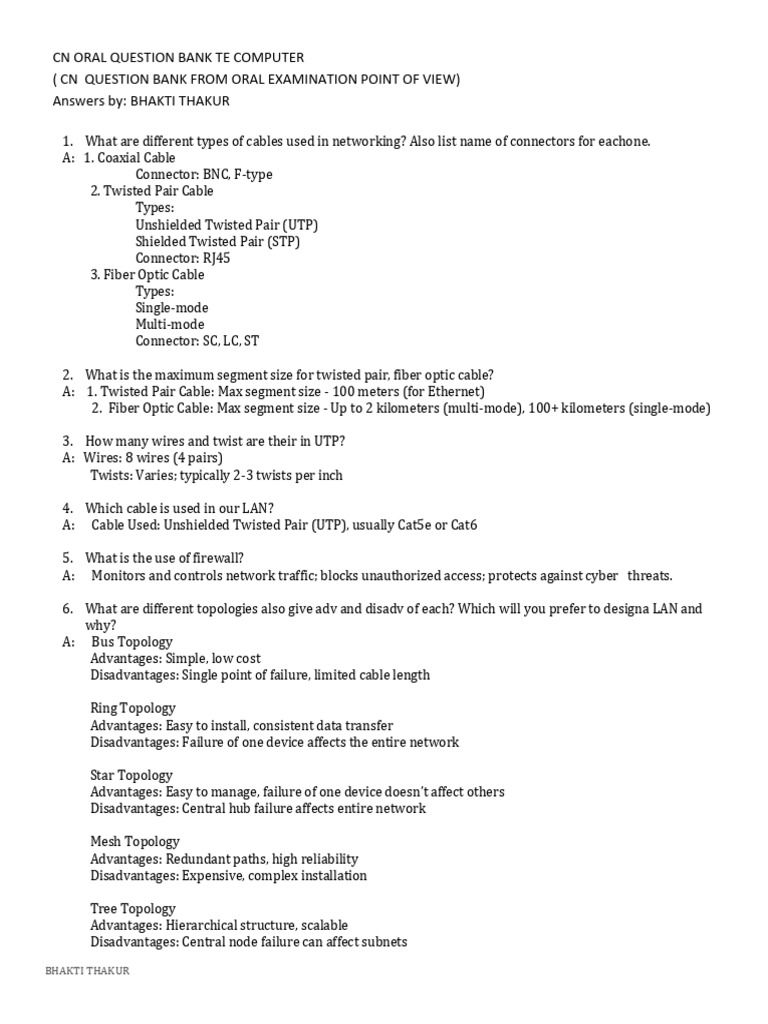 CN ORAL QUESTION BANK TE COMPUTER
( CN QUESTION BANK FROM ORAL EXAMINATION POINT OF VIEW)
Answers by: BHAKTI THAKUR

1. What are different types of cables used in networking? Also list name of connectors for eachone.
A: 1. Coaxial Cable
Connector: BNC, F-type
2. Twisted Pair Cable
Types:
Unshielded Twisted Pair (UTP)
Shielded Twisted Pair (STP)
Connector: RJ45
3. Fiber Optic Cable
Types:
Single-mode
Multi-mode
Connector: SC, LC, ST

2. What is the maximum segment size for twisted pair, fiber optic cable?
A: 1. Twisted Pair Cable: Max segment size - 100 meters (for Ethernet)
2. Fiber Optic Cable: Max segment size - Up to 2 kilometers (multi-mode), 100+ kilometers (single-mode)

3. How many wires and twist are their in UTP?
A: Wires: 8 wires (4 pairs)
Twists: Varies; typically 2-3 twists per inch

4. Which cable is used in our LAN?
A: Cable Used: Unshielded Twisted Pair (UTP), usually Cat5e or Cat6

5. What is the use of firewall?
A: Monitors and controls network traffic; blocks unauthorized access; protects against cyber threats.

6. What are different topologies also give adv and disadv of each? Which will you prefer to designa LAN and why?
A: Bus Topology
Advantages: Simple, low cost
Disadvantages: Single point of failure, limited cable length

Ring Topology
Advantages: Easy to install, consistent data transfer
Disadvantages: Failure of one device affects the entire network

Star Topology
Advantages: Easy to manage, failure of one device doesn't affect others
Disadvantages: Central hub failure affects entire network

Mesh Topology
Advantages: Redundant paths, high reliability
Disadvantages: Expensive, complex installation

Tree Topology
Advantages: Hierarchical structure, scalable
Disadvantages: Central node failure can affect subnets

BHAKTI THAKUR